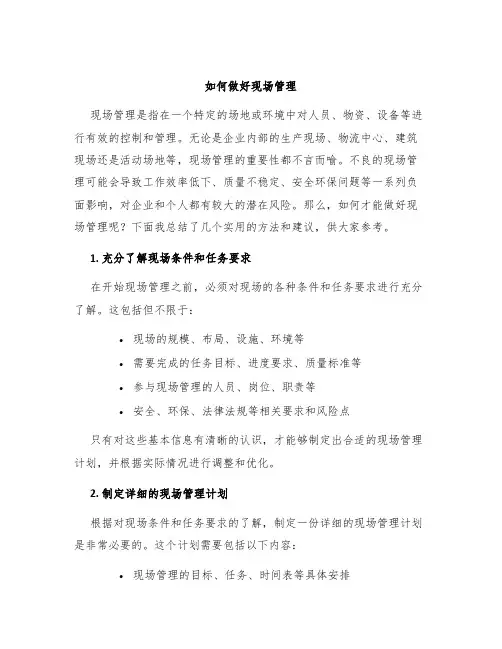 如何做好现场管理

现场管理是指在一个特定的场地或环境中对人员、物资、设备等进行有效的控制和管理。无论是企业内部的生产现场、物流中心、建筑现场还是活动场地等，现场管理的重要性都不言而喻。不良的现场管理可能会导致工作效率低下、质量不稳定、安全环保问题等一系列负面影响，对企业和个人都有较大的潜在风险。那么，如何才能做好现场管理呢？下面我总结了几个实用的方法和建议，供大家参考。

1. 充分了解现场条件和任务要求

在开始现场管理之前，必须对现场的各种条件和任务要求进行充分了解。这包括但不限于：

• 现场的规模、布局、设施、环境等
• 需要完成的任务目标、进度要求、质量标准等
• 参与现场管理的人员、岗位、职责等
• 安全、环保、法律法规等相关要求和风险点

只有对这些基本信息有清晰的认识，才能够制定出合适的现场管理计划，并根据实际情况进行调整和优化。

2. 制定详细的现场管理计划

根据对现场条件和任务要求的了解，制定一份详细的现场管理计划是非常必要的。这个计划需要包括以下内容：

• 现场管理的目标、任务、时间表等具体安排